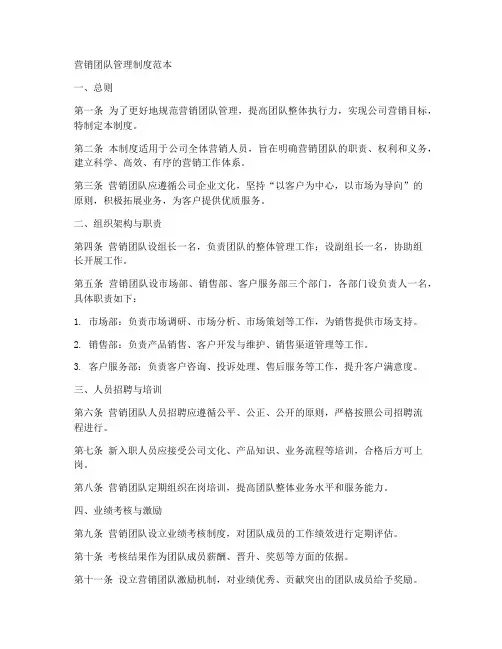 营销团队管理制度范本

一、总则

第一条 为了更好地规范营销团队管理，提高团队整体执行力，实现公司营销目标，特制定本制度。

第二条 本制度适用于公司全体营销人员，旨在明确营销团队的职责、权利和义务，建立科学、高效、有序的营销工作体系。

第三条 营销团队应遵循公司企业文化，坚持“以客户为中心，以市场为导向”的原则，积极拓展业务，为客户提供优质服务。

二、组织架构与职责

第四条 营销团队设组长一名，负责团队的整体管理工作；设副组长一名，协助组长开展工作。

第五条 营销团队设市场部、销售部、客户服务部三个部门，各部门设负责人一名，具体职责如下：

1. 市场部：负责市场调研、市场分析、市场策划等工作，为销售提供市场支持。

2. 销售部：负责产品销售、客户开发与维护、销售渠道管理等工作。

3. 客户服务部：负责客户咨询、投诉处理、售后服务等工作，提升客户满意度。

三、人员招聘与培训

第六条 营销团队人员招聘应遵循公平、公正、公开的原则，严格按照公司招聘流程进行。

第七条 新入职人员应接受公司文化、产品知识、业务流程等培训，合格后方可上岗。

第八条 营销团队定期组织在岗培训，提高团队整体业务水平和服务能力。

四、业绩考核与激励

第九条 营销团队设立业绩考核制度，对团队成员的工作绩效进行定期评估。

第十条 考核结果作为团队成员薪酬、晋升、奖惩等方面的依据。

第十一条 设立营销团队激励机制，对业绩优秀、贡献突出的团队成员给予奖励。